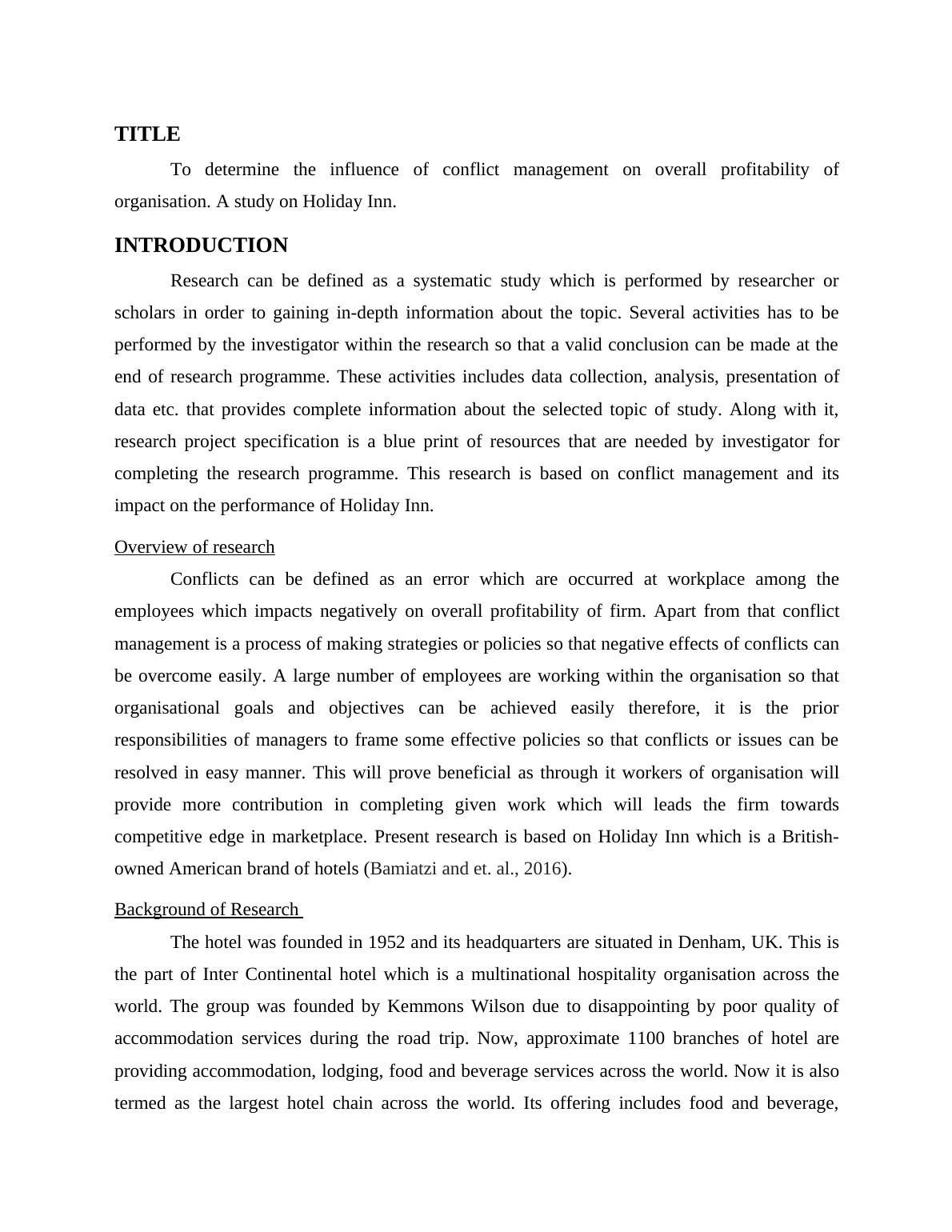 TITLE

To determine the influence of conflict management on overall profitability of organisation. A study on Holiday Inn.

INTRODUCTION

Research can be defined as a systematic study which is performed by researcher or scholars in order to gaining in-depth information about the topic. Several activities has to be performed by the investigator within the research so that a valid conclusion can be made at the end of research programme. These activities includes data collection, analysis, presentation of data etc. that provides complete information about the selected topic of study. Along with it, research project specification is a blue print of resources that are needed by investigator for completing the research programme. This research is based on conflict management and its impact on the performance of Holiday Inn.

Overview of research

Conflicts can be defined as an error which are occurred at workplace among the employees which impacts negatively on overall profitability of firm. Apart from that conflict management is a process of making strategies or policies so that negative effects of conflicts can be overcome easily. A large number of employees are working within the organisation so that organisational goals and objectives can be achieved easily therefore, it is the prior responsibilities of managers to frame some effective policies so that conflicts or issues can be resolved in easy manner. This will prove beneficial as through it workers of organisation will provide more contribution in completing given work which will leads the firm towards competitive edge in marketplace. Present research is based on Holiday Inn which is a British-owned American brand of hotels (Bamiatzi and et. al., 2016).

Background of Research

The hotel was founded in 1952 and its headquarters are situated in Denham, UK. This is the part of Inter Continental hotel which is a multinational hospitality organisation across the world. The group was founded by Kemmons Wilson due to disappointing by poor quality of accommodation services during the road trip. Now, approximate 1100 branches of hotel are providing accommodation, lodging, food and beverage services across the world. Now it is also termed as the largest hotel chain across the world. Its offering includes food and beverage,